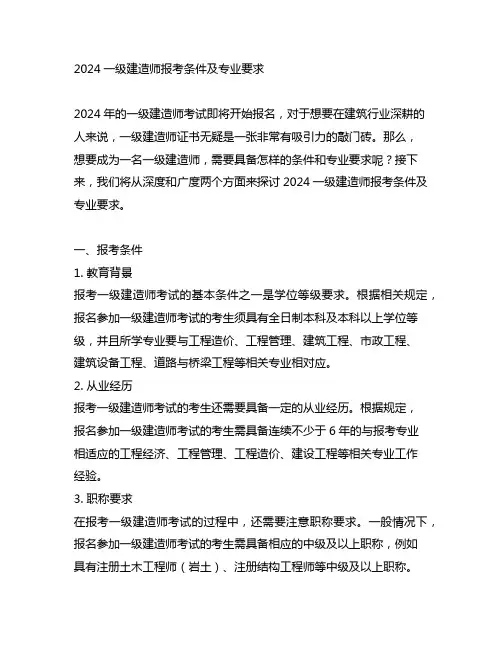 2024 一级建造师报考条件及专业要求

2024 年的一级建造师考试即将开始报名，对于想要在建筑行业深耕的人来说，一级建造师证书无疑是一张非常有吸引力的敲门砖。那么，想要成为一名一级建造师，需要具备怎样的条件和专业要求呢？接下来，我们将从深度和广度两个方面来探讨 2024 一级建造师报考条件及专业要求。

一、报考条件

1. 教育背景

报考一级建造师考试的基本条件之一是学位等级要求。根据相关规定，报名参加一级建造师考试的考生须具有全日制本科及本科以上学位等级，并且所学专业要与工程造价、工程管理、建筑工程、市政工程、建筑设备工程、道路与桥梁工程等相关专业相对应。

2. 从业经历

报考一级建造师考试的考生还需要具备一定的从业经历。根据规定，报名参加一级建造师考试的考生需具备连续不少于 6 年的与报考专业相适应的工程经济、工程管理、工程造价、建设工程等相关专业工作经验。

3. 职称要求

在报考一级建造师考试的过程中，还需要注意职称要求。一般情况下，报名参加一级建造师考试的考生需具备相应的中级及以上职称，例如具有注册土木工程师（岩土）、注册结构工程师等中级及以上职称。